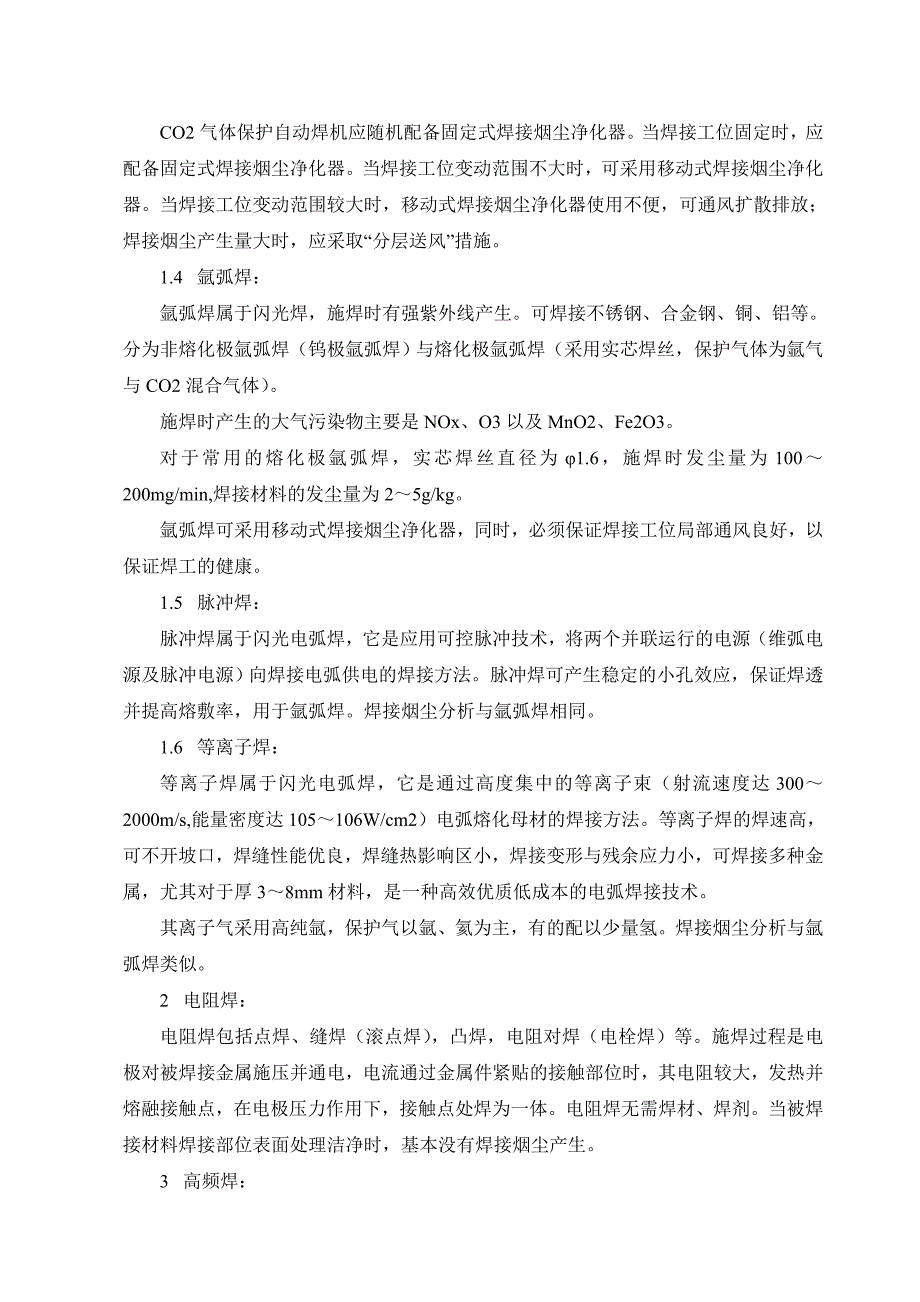 CO2 气体保护自动焊机应随机配备固定式焊接烟尘净化器。当焊接工位固定时，应配备固定式焊接烟尘净化器。当焊接工位变动范围不大时，可采用移动式焊接烟尘净化器。当焊接工位变动范围较大时，移动式焊接烟尘净化器使用不便，可通风扩散排放；焊接烟尘产生量大时，应采取“分层送风”措施。

1.4 氩弧焊：

氩弧焊属于闪光焊，施焊时有强紫外线产生。可焊接不锈钢、合金钢、铜、铝等。分为非熔化极氩弧焊（钨极氩弧焊）与熔化极氩弧焊（采用实芯焊丝，保护气体为氩气与 CO2 混合气体）。

施焊时产生的大气污染物主要是 NOx、O3 以及 MnO2、Fe2O3。

对于常用的熔化极氩弧焊，实芯焊丝直径为 φ1.6，施焊时发尘量为 100～200mg/min,焊接材料的发尘量为 2～5g/kg。

氩弧焊可采用移动式焊接烟尘净化器，同时，必须保证焊接工位局部通风良好，以保证焊工的健康。

1.5 脉冲焊：

脉冲焊属于闪光电弧焊，它是应用可控脉冲技术，将两个并联运行的电源（维弧电源及脉冲电源）向焊接电弧供电的焊接方法。脉冲焊可产生稳定的小孔效应，保证焊透并提高熔敷率，用于氩弧焊。焊接烟尘分析与氩弧焊相同。

1.6 等离子焊：

等离子焊属于闪光电弧焊，它是通过高度集中的等离子束（射流速度达 300～2000m/s,能量密度达 105～106W/cm2）电弧熔化母材的焊接方法。等离子焊的焊速高，可不开坡口，焊缝性能优良，焊缝热影响区小，焊接变形与残余应力小，可焊接多种金属，尤其对于厚 3～8mm 材料，是一种高效优质低成本的电弧焊接技术。

其离子气采用高纯氩，保护气以氩、氦为主，有的配以少量氢。焊接烟尘分析与氩弧焊类似。

2 电阻焊：

电阻焊包括点焊、缝焊（滚点焊），凸焊，电阻对焊（电栓焊）等。施焊过程是电极对被焊接金属施压并通电，电流通过金属件紧贴的接触部位时，其电阻较大，发热并熔融接触点，在电极压力作用下，接触点处焊为一体。电阻焊无需焊材、焊剂。当被焊接材料焊接部位表面处理洁净时，基本没有焊接烟尘产生。

3 高频焊：